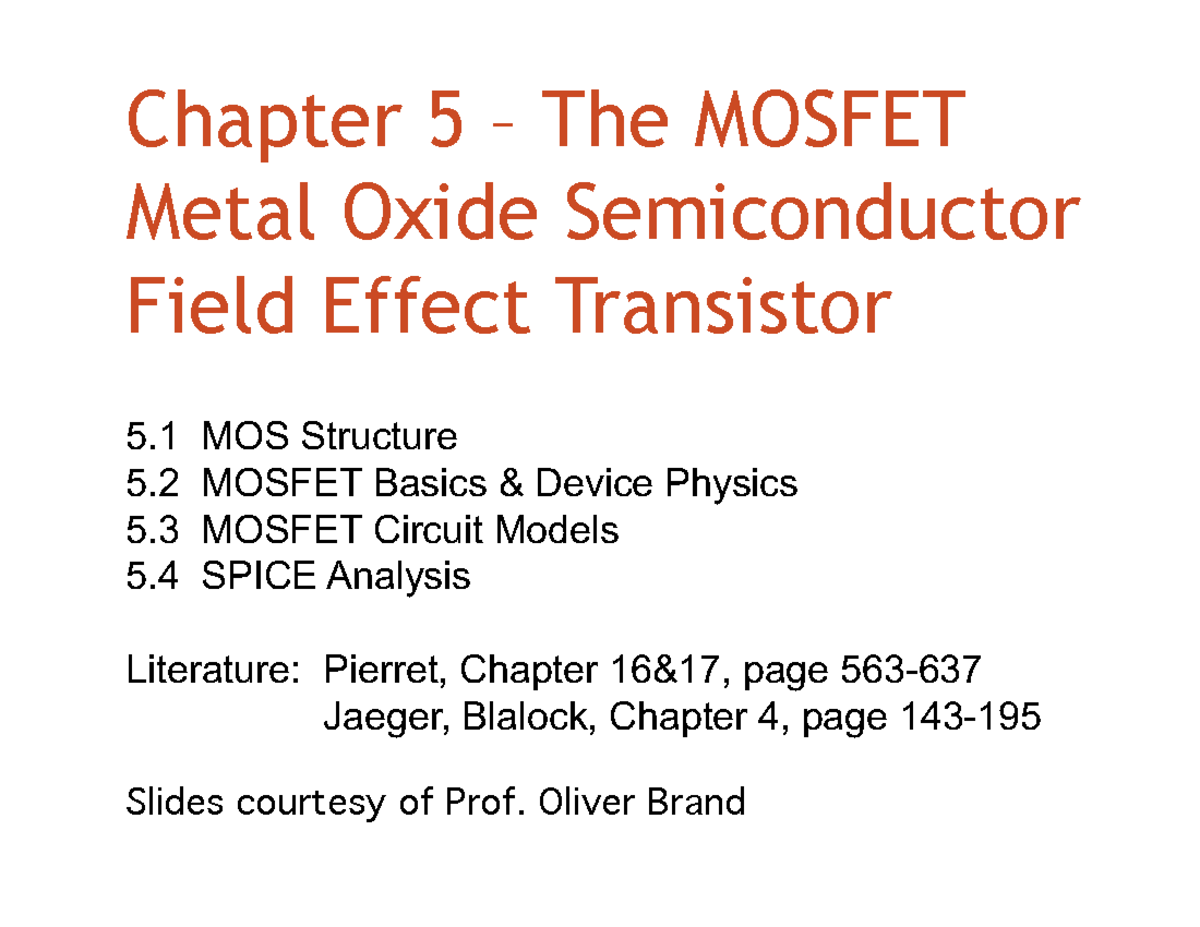 Chapter 5 – The MOSFET
Metal Oxide Semiconductor
Field Effect Transistor

5.1 MOS Structure
5.2 MOSFET Basics & Device Physics
5.3 MOSFET Circuit Models
5.4 SPICE Analysis

Literature: Pierret, Chapter 16&17, page 563-637
Jaeger, Blalock, Chapter 4, page 143-195

Slides courtesy of Prof. Oliver Brand